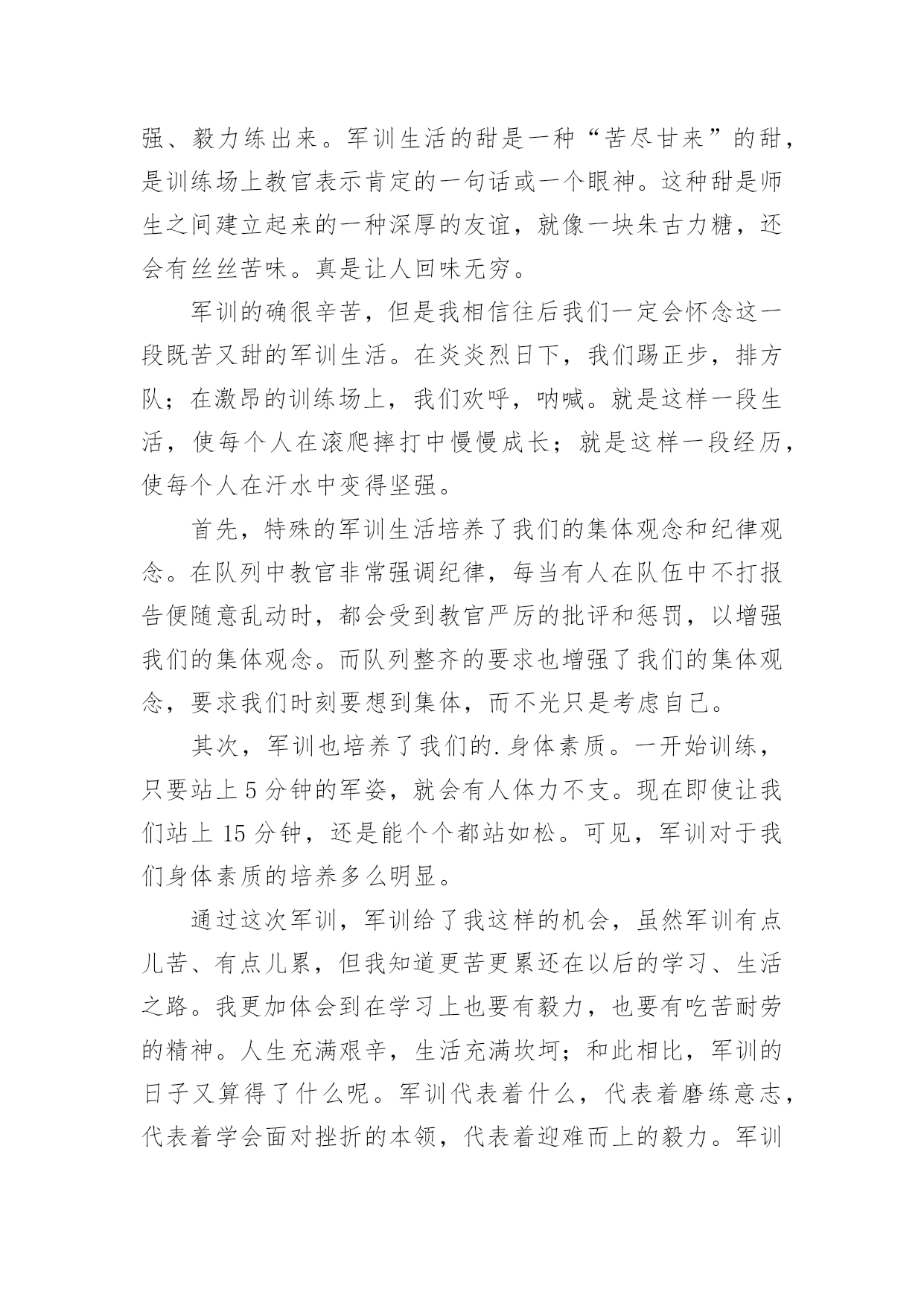 强、毅力练出来。军训生活的甜是一种“苦尽甘来”的甜，是训练场上教官表示肯定的一句话或一个眼神。这种甜是师生之间建立起来的一种深厚的友谊，就像一块朱古力糖，还会有丝丝苦味。真是让人回味无穷。

军训的确很辛苦，但是我相信往后我们一定会怀念这一段既苦又甜的军训生活。在炎炎烈日下，我们踢正步，排方队；在激昂的训练场上，我们欢呼，呐喊。就是这样一段生活，使每个人在滚爬摔打中慢慢成长；就是这样一段经历，使每个人在汗水中变得坚强。

首先，特殊的军训生活培养了我们的集体观念和纪律观念。在队列中教官非常强调纪律，每当有人在队伍中不打报告便随意乱动时，都会受到教官严厉的批评和惩罚，以增强我们的集体观念。而队列整齐的要求也增强了我们的集体观念，要求我们时刻要想到集体，而不光只是考虑自己。

其次，军训也培养了我们的.身体素质。一开始训练，只要站上 5 分钟的军姿，就会有人体力不支。现在即使让我们站上 15 分钟，还是能个个都站如松。可见，军训对于我们身体素质的培养多么明显。

通过这次军训，军训给了我这样的机会，虽然军训有点儿苦、有点儿累，但我知道更苦更累还在以后的学习、生活之路。我更加体会到在学习上也要有毅力，也要有吃苦耐劳的精神。人生充满艰辛，生活充满坎坷；和此相比，军训的日子又算得了什么呢。军训代表着什么，代表着磨练意志，代表着学会面对挫折的本领，代表着迎难而上的毅力。军训